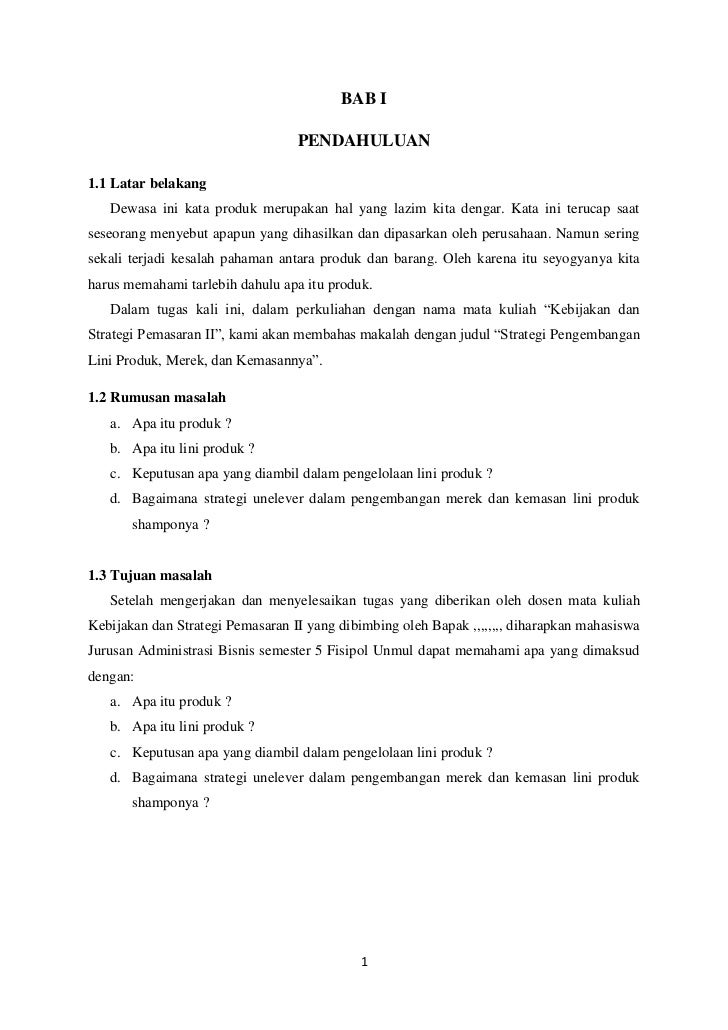 BAB I

PENDAHULUAN

1.1 Latar belakang

Dewasa ini kata produk merupakan hal yang lazim kita dengar. Kata ini terucap saat seseorang menyebut apapun yang dihasilkan dan dipasarkan oleh perusahaan. Namun sering sekali terjadi kesalah pahaman antara produk dan barang. Oleh karena itu seyogyanya kita harus memahami tarlebih dahulu apa itu produk.

Dalam tugas kali ini, dalam perkuliahan dengan nama mata kuliah “Kebijakan dan Strategi Pemasaran II”, kami akan membahas makalah dengan judul “Strategi Pengembangan Lini Produk, Merek, dan Kemasannya”.

1.2 Rumusan masalah

a. Apa itu produk ?
b. Apa itu lini produk ?
c. Keputusan apa yang diambil dalam pengelolaan lini produk ?
d. Bagaimana strategi unelever dalam pengembangan merek dan kemasan lini produk shamponya ?

1.3 Tujuan masalah

Setelah mengerjakan dan menyelesaikan tugas yang diberikan oleh dosen mata kuliah Kebijakan dan Strategi Pemasaran II yang dibimbing oleh Bapak ,,,,,,,, diharapkan mahasiswa Jurusan Administrasi Bisnis semester 5 Fisipol Unmul dapat memahami apa yang dimaksud dengan:

a. Apa itu produk ?
b. Apa itu lini produk ?
c. Keputusan apa yang diambil dalam pengelolaan lini produk ?
d. Bagaimana strategi unelever dalam pengembangan merek dan kemasan lini produk shamponya ?

1